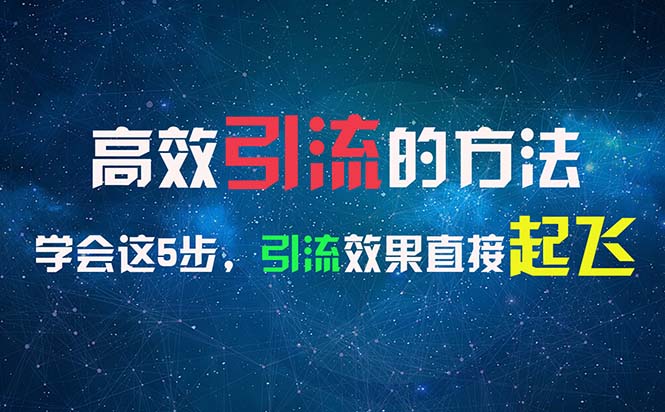 高效引流的方法

学会这5步，引流效果直接起飞